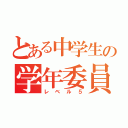 とある中学生の
学年委員
レベル5